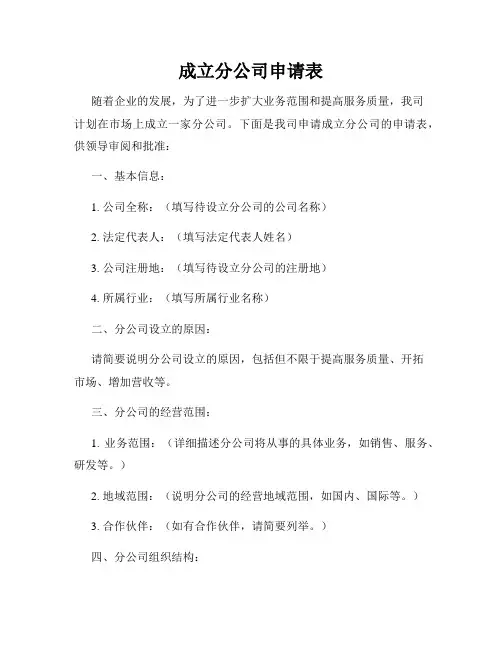 成立分公司申请表

随着企业的发展，为了进一步扩大业务范围和提高服务质量，我司计划在市场上成立一家分公司。下面是我司申请成立分公司的申请表，供领导审阅和批准：

一、基本信息：

1. 公司全称：（填写待设立分公司的公司名称）

2. 法定代表人：（填写法定代表人姓名）

3. 公司注册地：（填写待设立分公司的注册地）

4. 所属行业：（填写所属行业名称）

二、分公司设立的原因：

请简要说明分公司设立的原因，包括但不限于提高服务质量、开拓市场、增加营收等。

三、分公司的经营范围：

1. 业务范围：（详细描述分公司将从事的具体业务，如销售、服务、研发等。）

2. 地域范围：（说明分公司的经营地域范围，如国内、国际等。）

3. 合作伙伴：（如有合作伙伴，请简要列举。）

四、分公司组织结构：